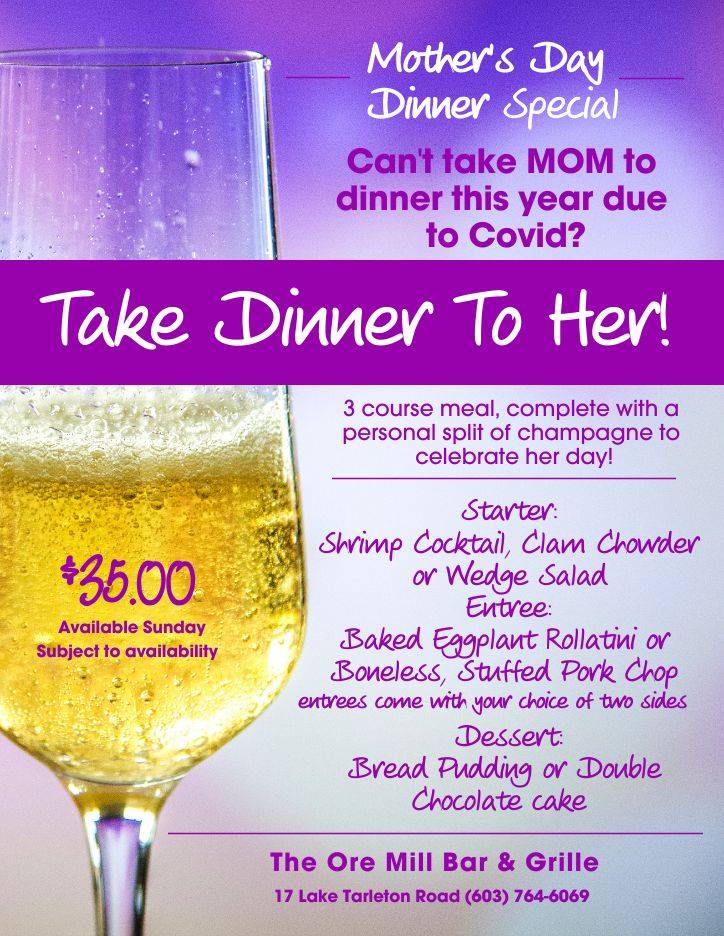 Mother's Day Dinner Special

Can't take MOM to dinner this year due to Covid?

Take Dinner To Her!

3 course meal, complete with a personal split of champagne to celebrate her day!

Starter:
Shrimp Cocktail, Clam Chowder or Wedge Salad
Entree:
Baked Eggplant Rollatini or Boneless, Stuffed Pork Chop
entrees come with your choice of two sides
Dessert:
Bread Pudding or Double Chocolate cake

$35.00
Available Sunday
Subject to availability

The Ore Mill Bar & Grille
17 Lake Tarleton Road (603) 764-6069